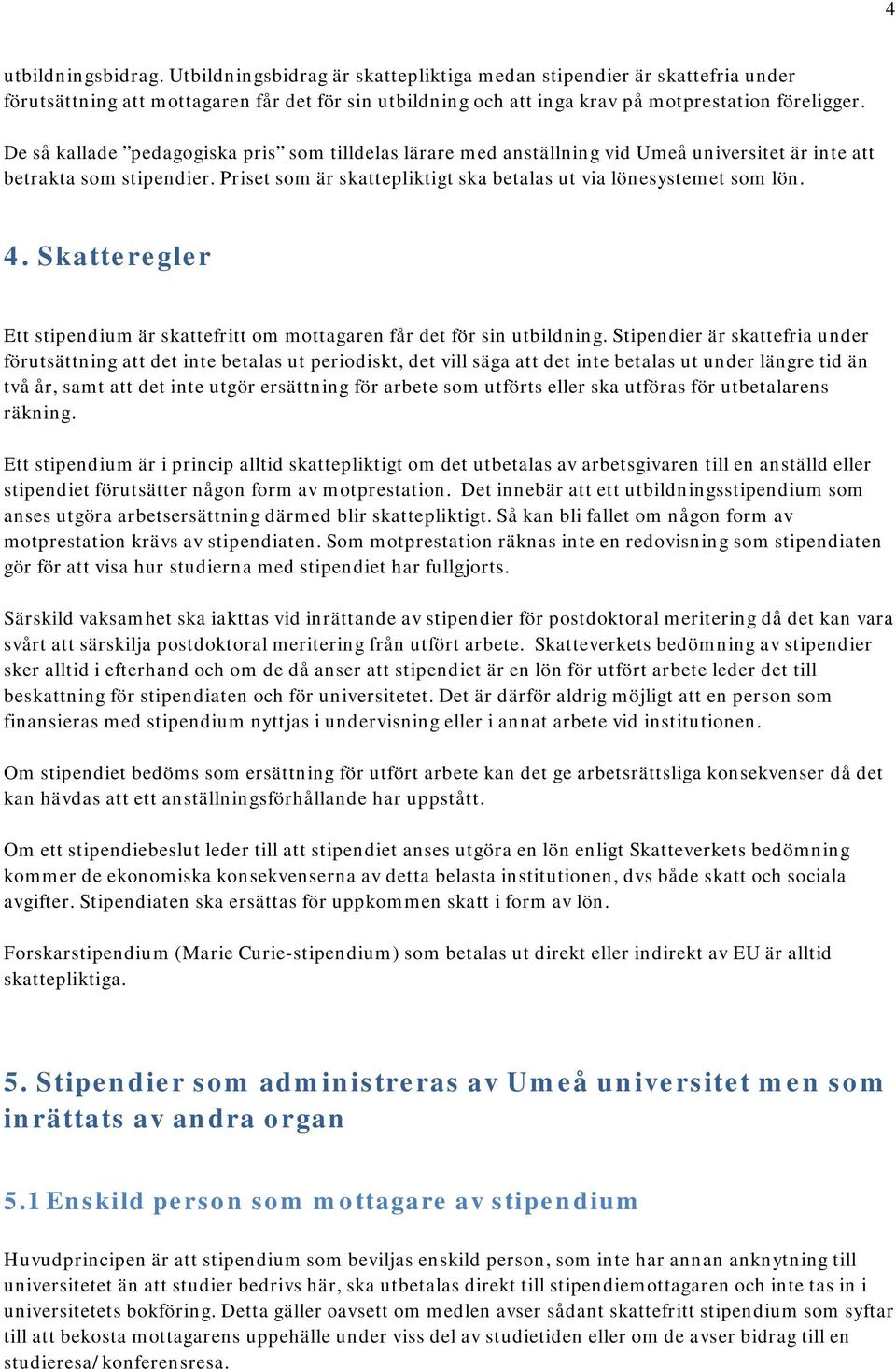 4

utbildningsbidrag. Utbildningsbidrag är skattepliktiga medan stipendier är skattefria under förutsättning att mottagaren får det för sin utbildning och att inga krav på motprestation föreligger.

De så kallade ”pedagogiska pris” som tilldelas lärare med anställning vid Umeå universitet är inte att betrakta som stipendier. Priset som är skattepliktigt ska betalas ut via lönesystemet som lön.

4. Skatteregler

Ett stipendium är skattefritt om mottagaren får det för sin utbildning. Stipendier är skattefria under förutsättning att det inte betalas ut periodiskt, det vill säga att det inte betalas ut under längre tid än två år, samt att det inte utgör ersättning för arbete som utförts eller ska utföras för utbetalarens räkning.

Ett stipendium är i princip alltid skattepliktigt om det utbetalas av arbetsgivaren till en anställd eller stipendiet förutsätter någon form av motprestation. Det innebär att ett utbildningsstipendium som anses utgöra arbetsersättning därmed blir skattepliktigt. Så kan bli fallet om någon form av motprestation krävs av stipendiaten. Som motprestation räknas inte en redovisning som stipendiaten gör för att visa hur studierna med stipendiet har fullgjorts.

Särskild vaksamhet ska iakttas vid inrättande av stipendier för postdoktoral meritering då det kan vara svårt att särskilja postdoktoral meritering från utfört arbete. Skatteverkets bedömning av stipendier sker alltid i efterhand och om de då anser att stipendiet är en lön för utfört arbete leder det till beskattning för stipendiaten och för universitetet. Det är därför aldrig möjligt att en person som finansieras med stipendium nyttjas i undervisning eller i annat arbete vid institutionen.

Om stipendiet bedöms som ersättning för utfört arbete kan det ge arbetsrättsliga konsekvenser då det kan hävdas att ett anställningsförhållande har uppstått.

Om ett stipendiebeslut leder till att stipendiet anses utgöra en lön enligt Skatteverkets bedömning kommer de ekonomiska konsekvenserna av detta belasta institutionen, dvs både skatt och sociala avgifter. Stipendiaten ska ersättas för uppkommen skatt i form av lön.

Forskarstipendium (Marie Curie-stipendium) som betalas ut direkt eller indirekt av EU är alltid skattepliktiga.

5. Stipendier som administreras av Umeå universitet men som inrättats av andra organ

5.1 Enskild person som mottagare av stipendium

Huvudprincipen är att stipendium som beviljas enskild person, som inte har annan anknytning till universitetet än att studier bedrivs här, ska utbetalas direkt till stipendiemottagaren och inte tas in i universitetets bokföring. Detta gäller oavsett om medlen avser sådant skattefritt stipendium som syftar till att bekosta mottagarens uppehälle under viss del av studietiden eller om de avser bidrag till en studieresa/konferensresa.